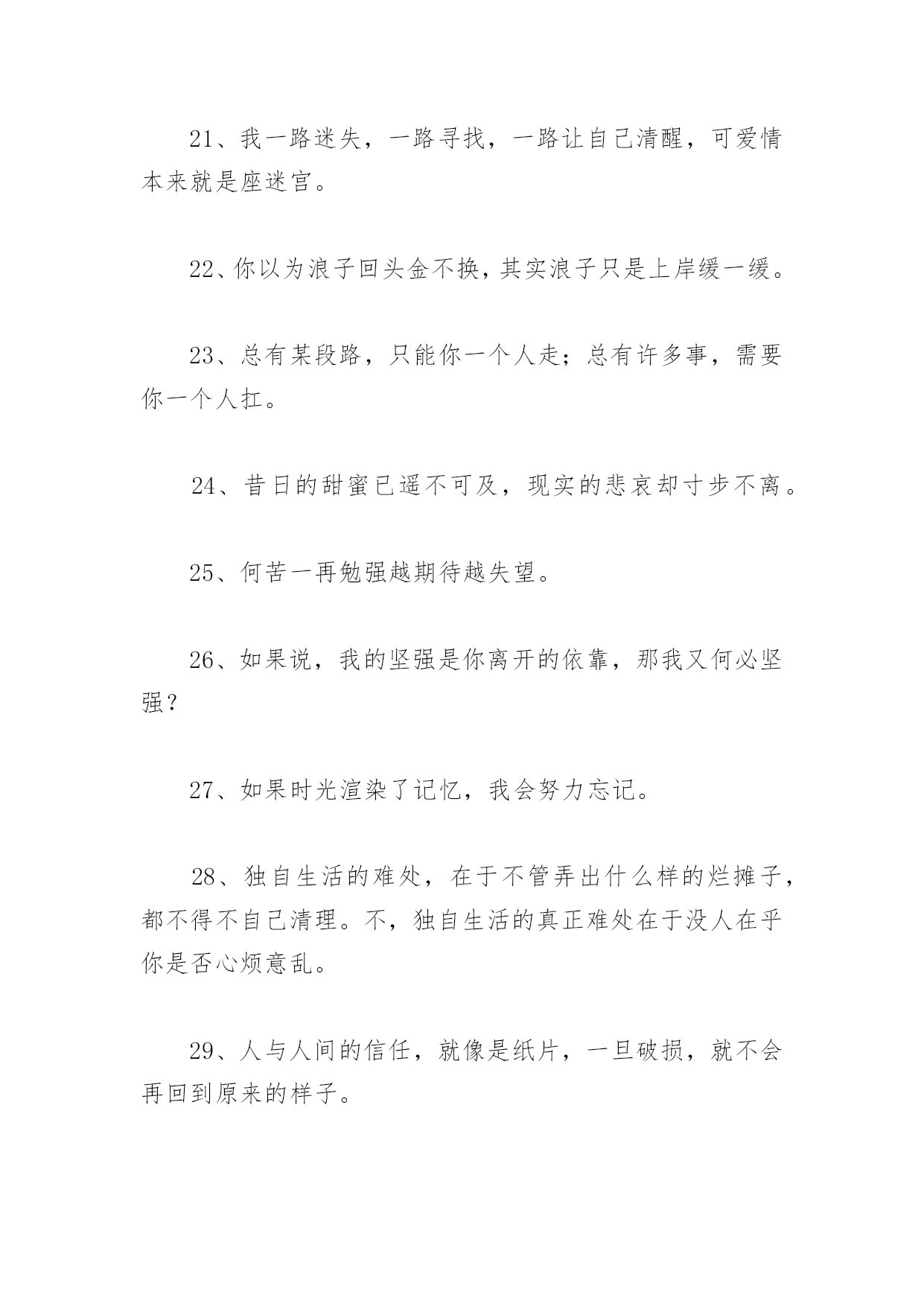 21、我一路迷失，一路寻找，一路让自己清醒，可爱情本来就是座迷宫。

22、你以为浪子回头金不换，其实浪子只是上岸缓一缓。

23、总有某段路，只能你一个人走；总有许多事，需要你一个人扛。

24、昔日的甜蜜已遥不可及，现实的悲哀却寸步不离。

25、何苦一再勉强越期待越失望。

26、如果说，我的坚强是你离开的依靠，那我又何必坚强？

27、如果时光渲染了记忆，我会努力忘记。

28、独自生活的难处，在于不管弄出什么样的烂摊子，都不得不自己清理。不，独自生活的真正难处在于没人在乎你是否心烦意乱。

29、人与人间的信任，就像是纸片，一旦破损，就不会再回到原来的样子。